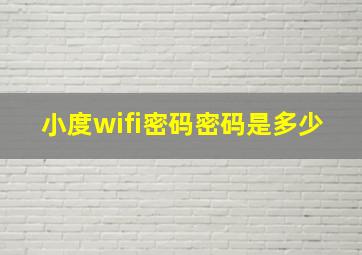 小度wifi密码密码是多少